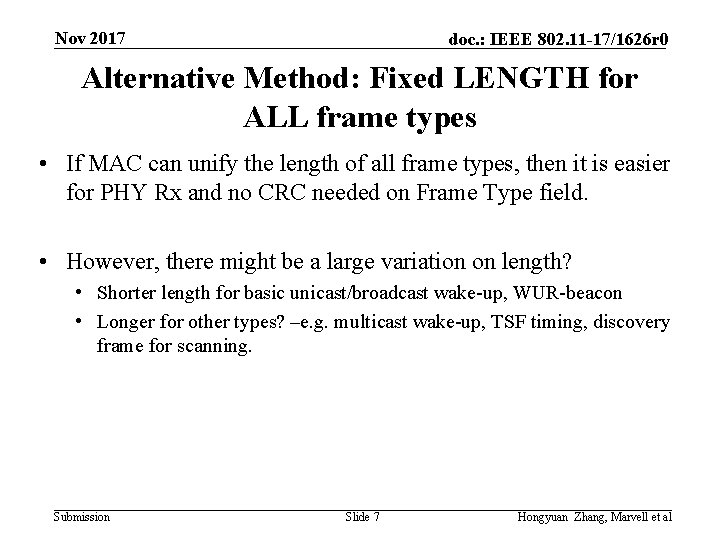 Nov 2017

doc.: IEEE 802.11-17/1626r0

Alternative Method: Fixed LENGTH for ALL frame types

• If MAC can unify the length of all frame types, then it is easier for PHY Rx and no CRC needed on Frame Type field.

• However, there might be a large variation on length?
  • Shorter length for basic unicast/broadcast wake-up, WUR-beacon
  • Longer for other types? –e.g. multicast wake-up, TSF timing, discovery frame for scanning.

Submission

Slide 7

Hongyuan Zhang, Marvell et al